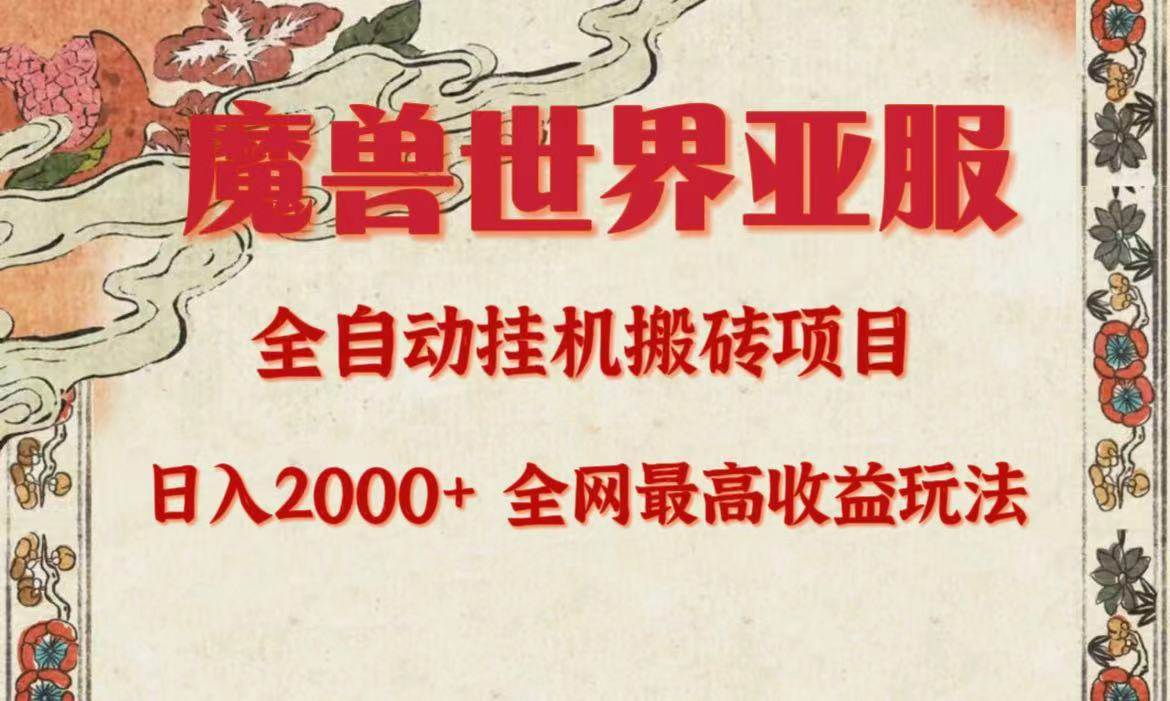 魔兽世界亚服

全自动挂机搬砖项目

日入2000+ 全网最高收益玩法